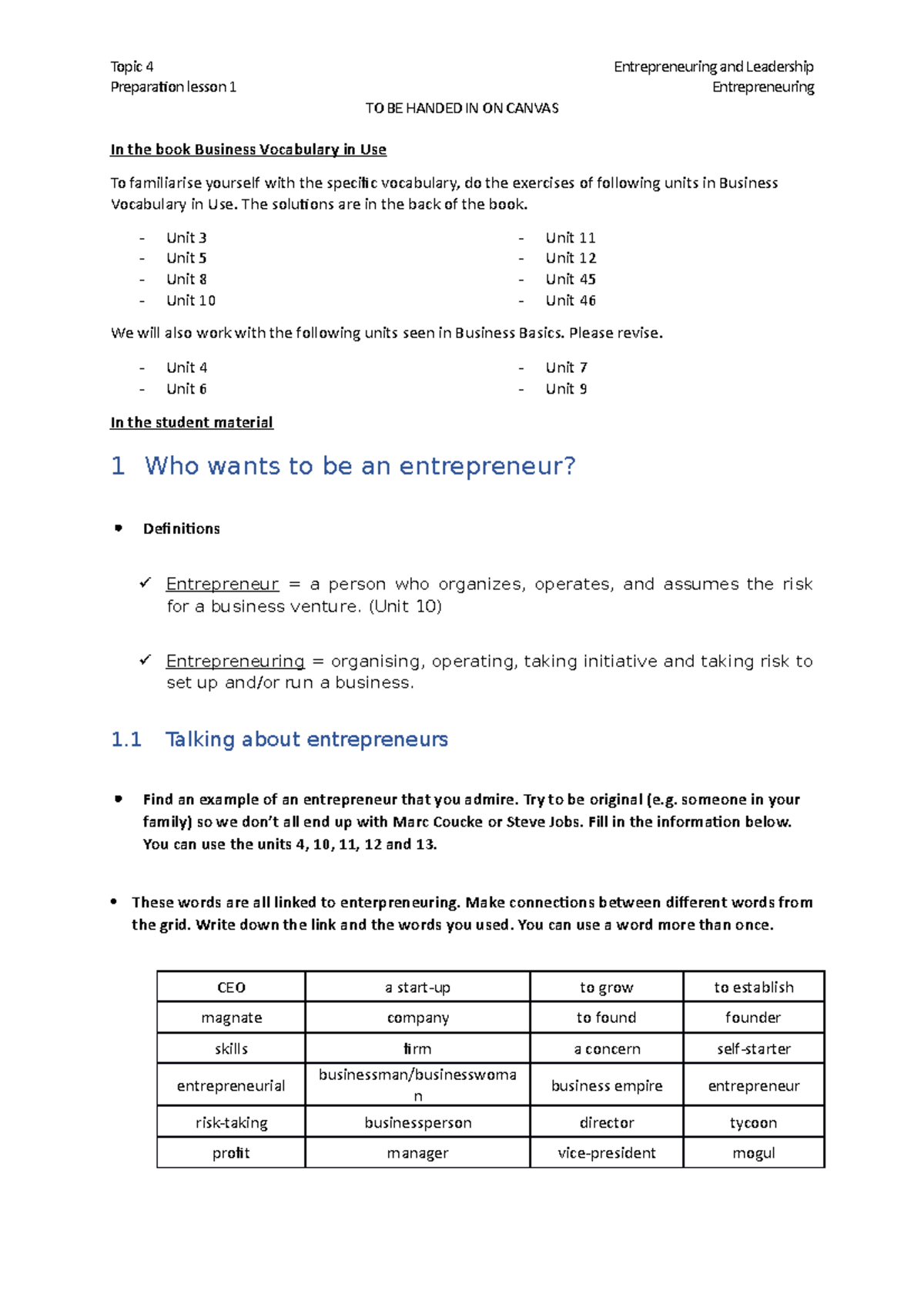 Topic 4
Preparation lesson 1

Entrepreneuring and Leadership
Entrepreneuring

TO BE HANDED IN ON CANVAS

In the book Business Vocabulary in Use

To familiarise yourself with the specific vocabulary, do the exercises of following units in Business Vocabulary in Use. The solutions are in the back of the book.

- Unit 3
- Unit 5
- Unit 8
- Unit 10

- Unit 11
- Unit 12
- Unit 45
- Unit 46

We will also work with the following units seen in Business Basics. Please revise.

- Unit 4
- Unit 6

- Unit 7
- Unit 9

In the student material

1 Who wants to be an entrepreneur?

• Definitions

✓ Entrepreneur = a person who organizes, operates, and assumes the risk for a business venture. (Unit 10)

✓ Entrepreneuring = organising, operating, taking initiative and taking risk to set up and/or run a business.

1.1 Talking about entrepreneurs

• Find an example of an entrepreneur that you admire. Try to be original (e.g. someone in your family) so we don't all end up with Marc Coucke or Steve Jobs. Fill in the information below. You can use the units 4, 10, 11, 12 and 13.

• These words are all linked to enterpreneuring. Make connections between different words from the grid. Write down the link and the words you used. You can use a word more than once.

| CEO | a start-up | to grow | to establish |
|---|---|---|---|
| magnate | company | to found | founder |
| skills | firm | a concern | self-starter |
| entrepreneurial | businessman/businesswoman | business empire | entrepreneur |
| risk-taking | businessperson | director | tycoon |
| profit | manager | vice-president | mogul |